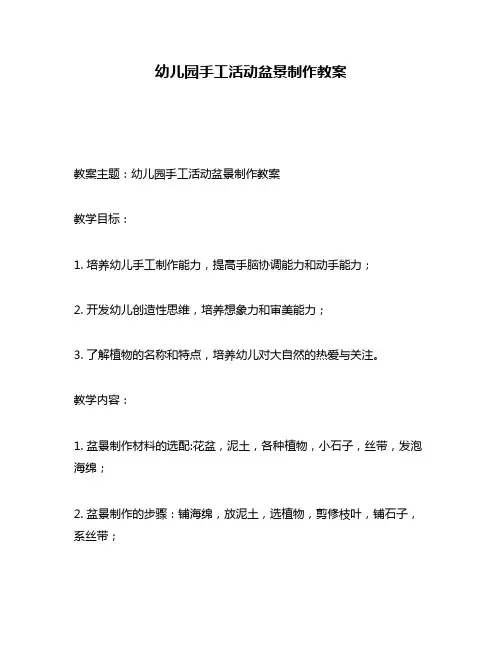 幼儿园手工活动盆景制作教案

教案主题：幼儿园手工活动盆景制作教案

教学目标：

1. 培养幼儿手工制作能力，提高手脑协调能力和动手能力；

2. 开发幼儿创造性思维，培养想象力和审美能力；

3. 了解植物的名称和特点，培养幼儿对大自然的热爱与关注。

教学内容：

1. 盆景制作材料的选配:花盆，泥土，各种植物，小石子，丝带，发泡海绵；

2. 盆景制作的步骤：铺海绵，放泥土，选植物，剪修枝叶，铺石子，系丝带；